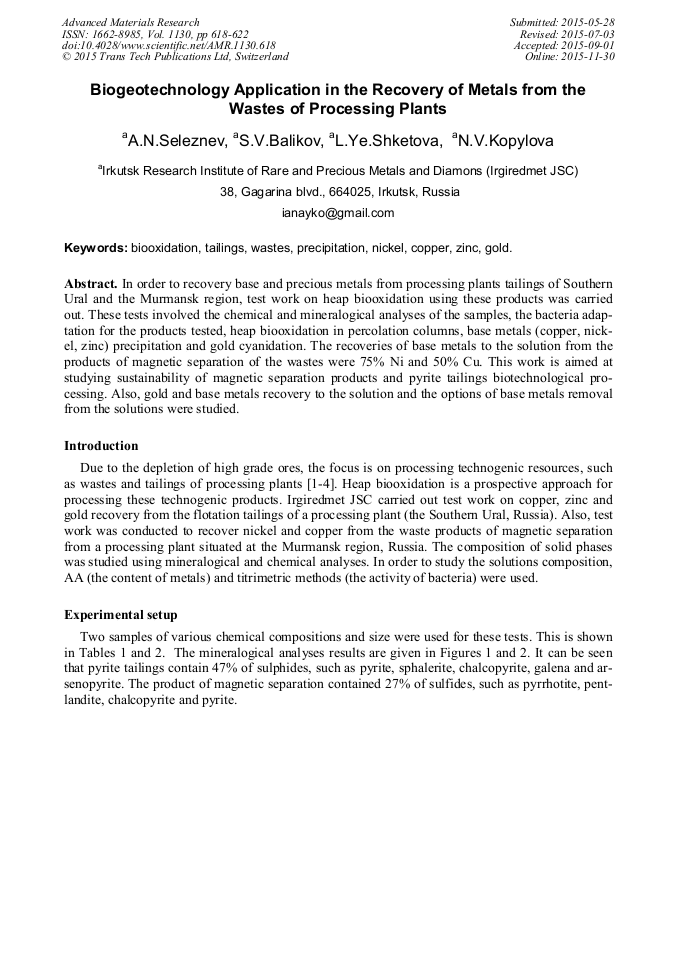 Advanced Materials Research
ISSN: 1662-8985, Vol. 1130, pp 618-622
doi:10.4028/www.scientific.net/AMR.1130.618
© 2015 Trans Tech Publications Ltd, Switzerland

Submitted: 2015-05-28
Revised: 2015-07-03
Accepted: 2015-09-01
Online: 2015-11-30

Biogeotechnology Application in the Recovery of Metals from the Wastes of Processing Plants

$^a$A.N.Seleznev, $^a$S.V.Balikov, $^a$L.Ye.Shketova, $^a$N.V.Kopylova

$^a$Irkutsk Research Institute of Rare and Precious Metals and Diamons (Irgiredmet JSC)

38, Gagarina blvd., 664025, Irkutsk, Russia

ianayko@gmail.com

Keywords: biooxidation, tailings, wastes, precipitation, nickel, copper, zinc, gold.

Abstract. In order to recovery base and precious metals from processing plants tailings of Southern Ural and the Murmansk region, test work on heap biooxidation using these products was carried out. These tests involved the chemical and mineralogical analyses of the samples, the bacteria adaptation for the products tested, heap biooxidation in percolation columns, base metals (copper, nickel, zinc) precipitation and gold cyanidation. The recoveries of base metals to the solution from the products of magnetic separation of the wastes were 75% Ni and 50% Cu. This work is aimed at studying sustainability of magnetic separation products and pyrite tailings biotechnological processing. Also, gold and base metals recovery to the solution and the options of base metals removal from the solutions were studied.

Introduction

Due to the depletion of high grade ores, the focus is on processing technogenic resources, such as wastes and tailings of processing plants [1-4]. Heap biooxidation is a prospective approach for processing these technogenic products. Irgiredmet JSC carried out test work on copper, zinc and gold recovery from the flotation tailings of a processing plant (the Southern Ural, Russia). Also, test work was conducted to recover nickel and copper from the waste products of magnetic separation from a processing plant situated at the Murmansk region, Russia. The composition of solid phases was studied using mineralogical and chemical analyses. In order to study the solutions composition, AA (the content of metals) and titrimetric methods (the activity of bacteria) were used.

Experimental setup

Two samples of various chemical compositions and size were used for these tests. This is shown in Tables 1 and 2. The mineralogical analyses results are given in Figures 1 and 2. It can be seen that pyrite tailings contain 47% of sulphides, such as pyrite, sphalerite, chalcopyrite, galena and arsenopyrite. The product of magnetic separation contained 27% of sulfides, such as pyrrhotite, pentlandite, chalcopyrite and pyrite.